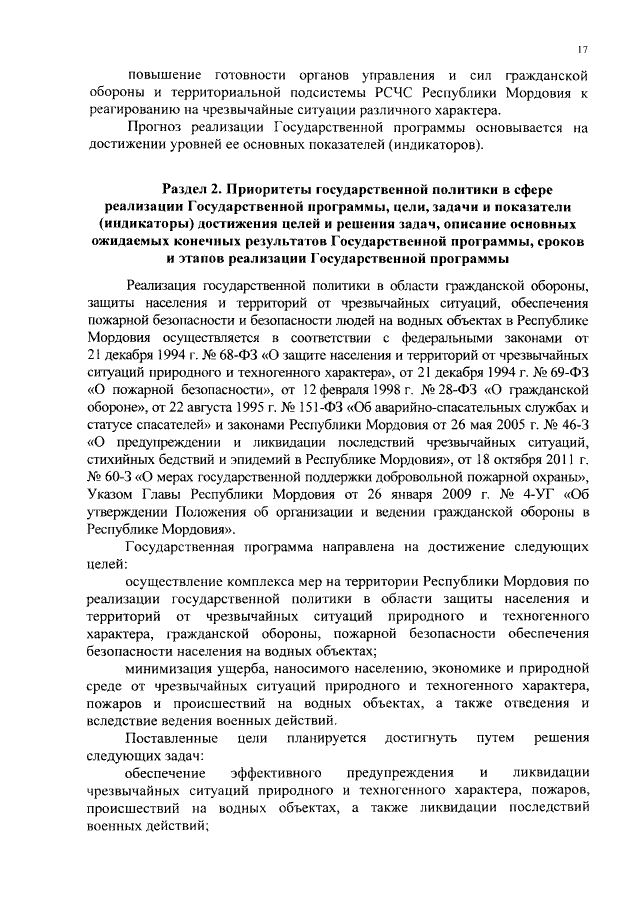 17

повышение готовности органов управления и сил гражданской обороны и территориальной подсистемы РСЧС Республики Мордовия к реагированию на чрезвычайные ситуации различного характера.

Прогноз реализации Государственной программы основывается на достижении уровней ее основных показателей (индикаторов).

Раздел 2. Приоритеты государственной политики в сфере реализации Государственной программы, цели, задачи и показатели (индикаторы) достижения целей и решения задач, описание основных ожидаемых конечных результатов Государственной программы, сроков и этапов реализации Государственной программы

Реализация государственной политики в области гражданской обороны, защиты населения и территорий от чрезвычайных ситуаций, обеспечения пожарной безопасности и безопасности людей на водных объектах в Республике Мордовия осуществляется в соответствии с федеральными законами от 21 декабря 1994 г. № 68-ФЗ «О защите населения и территорий от чрезвычайных ситуаций природного и техногенного характера», от 21 декабря 1994 г. № 69-ФЗ «О пожарной безопасности», от 12 февраля 1998 г. № 28-ФЗ «О гражданской обороне», от 22 августа 1995 г. № 151-ФЗ «Об аварийно-спасательных службах и статусе спасателей» и законами Республики Мордовия от 26 мая 2005 г. № 46-З «О предупреждении и ликвидации последствий чрезвычайных ситуаций, стихийных бедствий и эпидемий в Республике Мордовия», от 18 октября 2011 г. № 60-З «О мерах государственной поддержки добровольной пожарной охраны», Указом Главы Республики Мордовия от 26 января 2009 г. № 4-УГ «Об утверждении Положения об организации и ведении гражданской обороны в Республике Мордовия».

Государственная программа направлена на достижение следующих целей:

осуществление комплекса мер на территории Республики Мордовия по реализации государственной политики в области защиты населения и территорий от чрезвычайных ситуаций природного и техногенного характера, гражданской обороны, пожарной безопасности обеспечения безопасности населения на водных объектах;

минимизация ущерба, наносимого населению, экономике и природной среде от чрезвычайных ситуаций природного и техногенного характера, пожаров и происшествий на водных объектах, а также отведения и вследствие ведения военных действий.

Поставленные цели планируется достигнуть путем решения следующих задач:

обеспечение эффективного предупреждения и ликвидации чрезвычайных ситуаций природного и техногенного характера, пожаров, происшествий на водных объектах, а также ликвидации последствий военных действий;